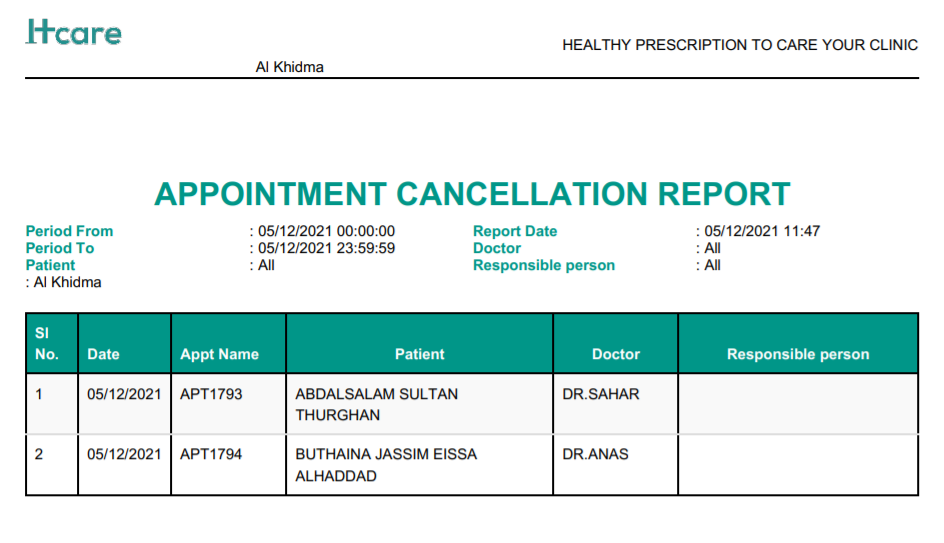 Hcare

HEALTHY PRESCRIPTION TO CARE YOUR CLINIC

Al Khidma

APPOINTMENT CANCELLATION REPORT

Period From : 05/12/2021 00:00:00
Period To : 05/12/2021 23:59:59
Patient : All
: Al Khidma

Report Date : 05/12/2021 11:47
Doctor : All
Responsible person : All

| Sl No. | Date | Appt Name | Patient | Doctor | Responsible person |
|---|---|---|---|---|---|
| 1 | 05/12/2021 | APT1793 | ABDALSALAM SULTAN THURGHAN | DR.SAHAR | |
| 2 | 05/12/2021 | APT1794 | BUTHAINA JASSIM EISSA ALHADDAD | DR.ANAS | |